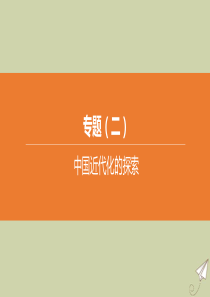 专题(二)

中国近代化的探索